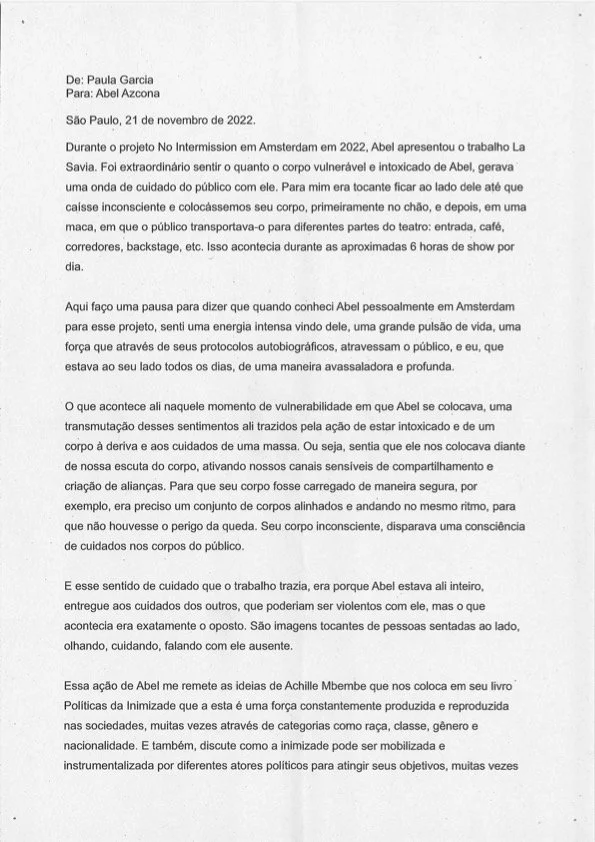 De: Paula Garcia
Para: Abel Azcona

São Paulo, 21 de novembro de 2022.

Durante o projeto No Intermission em Amsterdam em 2022, Abel apresentou o trabalho La Savia. Foi extraordinário sentir o quanto o corpo vulnerável e intoxicado de Abel, gerava uma onda de cuidado do público com ele. Para mim era tocante ficar ao lado dele até que caísse inconsciente e colocássemos seu corpo, primeiramente no chão, e depois, em uma maca, em que o público transportava-o para diferentes partes do teatro: entrada, café, corredores, backstage, etc. Isso acontecia durante as aproximadas 6 horas de show por dia.

Aqui faço uma pausa para dizer que quando conheci Abel pessoalmente em Amsterdam para esse projeto, senti uma energia intensa vindo dele, uma grande pulsão de vida, uma força que através de seus protocolos autobiográficos, atravessam o público, e eu, que estava ao seu lado todos os dias, de uma maneira avassaladora e profunda.

O que acontece ali naquele momento de vulnerabilidade em que Abel se colocava, uma transmutação desses sentimentos ali trazidos pela ação de estar intoxicado e de um corpo à deriva e aos cuidados de uma massa. Ou seja, sentia que ele nos colocava diante de nossa escuta do corpo, ativando nossos canais sensíveis de compartilhamento e criação de alianças. Para que seu corpo fosse carregado de maneira segura, por exemplo, era preciso um conjunto de corpos alinhados e andando no mesmo ritmo, para que não houvesse o perigo da queda. Seu corpo inconsciente, disparava uma consciência de cuidados nos corpos do público.

E esse sentido de cuidado que o trabalho trazia, era porque Abel estava ali inteiro, entregue aos cuidados dos outros, que poderiam ser violentos com ele, mas o que acontecia era exatamente o oposto. São imagens tocantes de pessoas sentadas ao lado, olhando, cuidando, falando com ele ausente.

Essa ação de Abel me remete as ideias de Achille Mbembe que nos coloca em seu livro Políticas da Inimizade que a esta é uma força constantemente produzida e reproduzida nas sociedades, muitas vezes através de categorias como raça, classe, gênero e nacionalidade. E também, discute como a inimizade pode ser mobilizada e instrumentalizada por diferentes atores políticos para atingir seus objetivos, muitas vezes